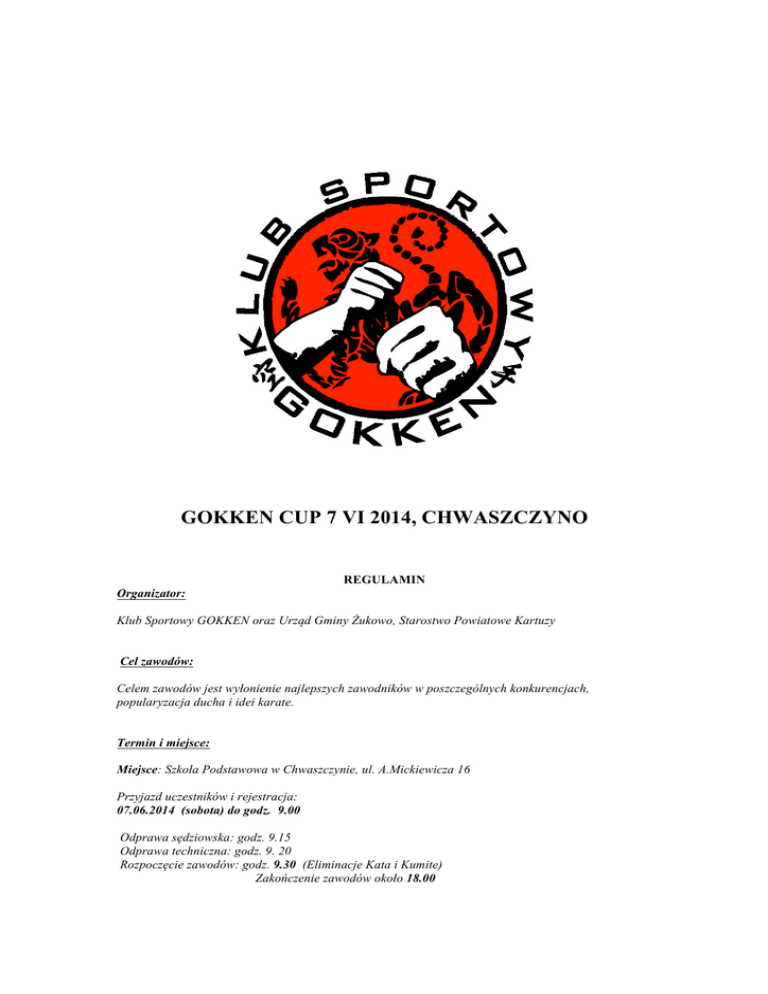 KLUB SPORTOWY GOKKEN

GOKKEN CUP 7 VI 2014, CHWASZCZYNO

REGULAMIN

Organizator:

Klub Sportowy GOKKEN oraz Urząd Gminy Żukowo, Starostwo Powiatowe Kartuzy

Cel zawodów:

Celem zawodów jest wyłonienie najlepszych zawodników w poszczególnych konkurencjach, popularyzacja ducha i idei karate.

Termin i miejsce:

Miejsce: Szkoła Podstawowa w Chwaszczynie, ul. A.Mickiewicza 16

Przyjazd uczestników i rejestracja:
07.06.2014 (sobota) do godz. 9.00

Odprawa sędziowska: godz. 9.15
Odprawa techniczna: godz. 9. 20
Rozpoczęcie zawodów: godz. 9.30 (Eliminacje Kata i Kumite)
Zakończenie zawodów około 18.00